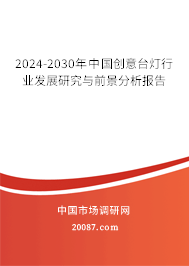 2024-2030年中国创意台灯行业发展研究与前景分析报告

中国市场调研网

20087.com